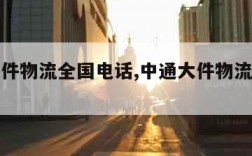 件物流全国电话,中通大件物流